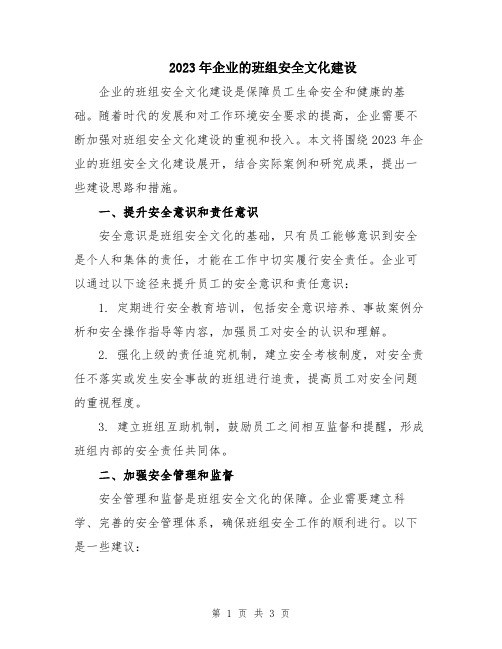 2023年企业的班组安全文化建设

企业的班组安全文化建设是保障员工生命安全和健康的基础。随着时代的发展和对工作环境安全要求的提高，企业需要不断加强对班组安全文化建设的重视和投入。本文将围绕2023年企业的班组安全文化建设展开，结合实际案例和研究成果，提出一些建设思路和措施。

一、提升安全意识和责任意识

安全意识是班组安全文化的基础，只有员工能够意识到安全是个人和集体的责任，才能在工作中切实履行安全责任。企业可以通过以下途径来提升员工的安全意识和责任意识：

1. 定期进行安全教育培训，包括安全意识培养、事故案例分析和安全操作指导等内容，加强员工对安全的认识和理解。

2. 强化上级的责任追究机制，建立安全考核制度，对安全责任不落实或发生安全事故的班组进行追责，提高员工对安全问题的重视程度。

3. 建立班组互助机制，鼓励员工之间相互监督和提醒，形成班组内部的安全责任共同体。

二、加强安全管理和监督

安全管理和监督是班组安全文化的保障。企业需要建立科学、完善的安全管理体系，确保班组安全工作的顺利进行。以下是一些建议：

第 1 页 共 3 页